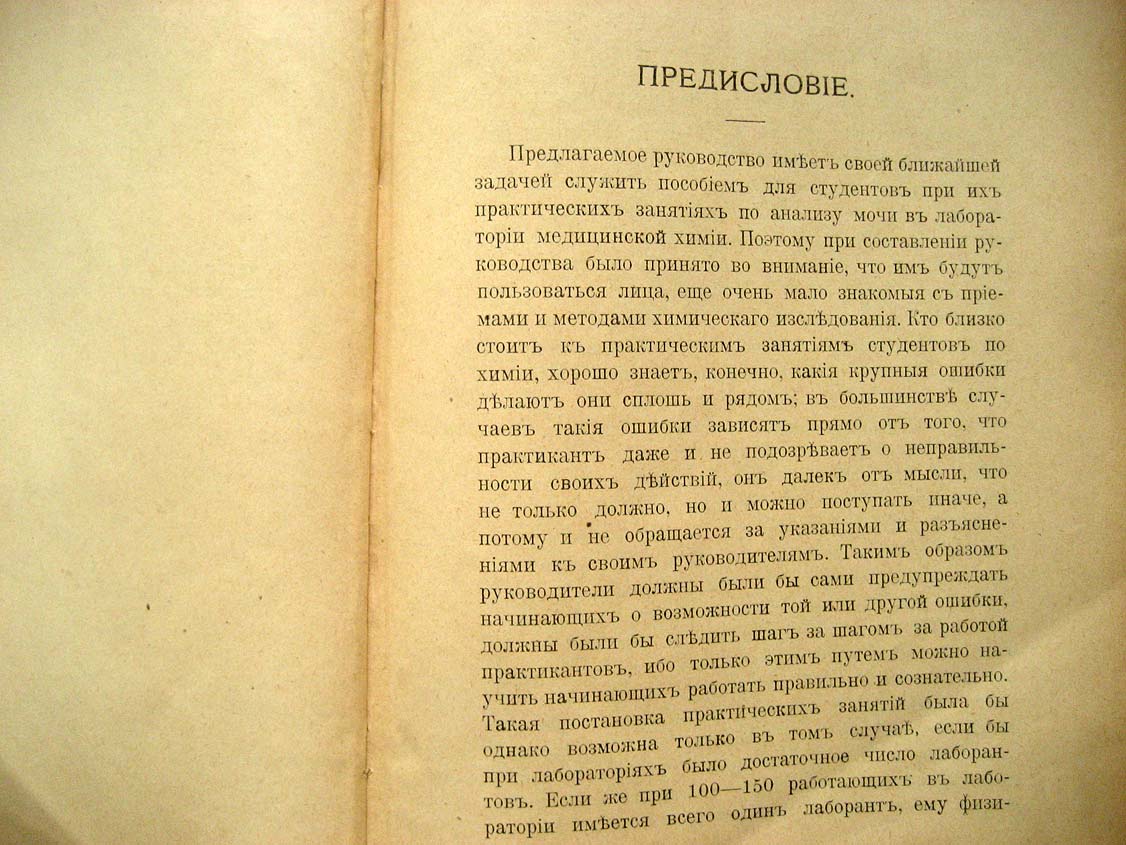 ПРЕДИСЛОВІЕ.

Предлагаемое руководство имѣетъ своей ближайшей задачей служить пособіемъ для студентовъ при ихъ практическихъ занятіяхъ по анализу мочи въ лабораторіи медицинской химіи. Поэтому при составленіи руководства было принято во вниманіе, что имъ будутъ пользоваться лица, еще очень мало знакомыя съ пріемами и методами химическаго изслѣдованія. Кто близко стоитъ къ практическимъ занятіямъ студентовъ по химіи, хорошо знаетъ, конечно, какія крупныя ошибки дѣлаютъ они сплошь и рядомъ; въ большинствѣ случаевъ такія ошибки зависятъ прямо отъ того, что практикантъ даже и не подозрѣваетъ о неправильности своихъ дѣйствій, онъ далекъ отъ мысли, что не только должно, но и можно поступать иначе, а потому и не обращается за указаніями и разъясненіями къ своимъ руководителямъ. Такимъ образомъ руководители должны были бы сами предупреждать начинающихъ о возможности той или другой ошибки, должны были бы слѣдить шагъ за шагомъ за работой практикантовъ, ибо только этимъ путемъ можно научить начинающихъ работать правильно и сознательно. Такая постановка практическихъ занятій была бы однако возможна только въ томъ случаѣ, если бы при лабораторіяхъ было достаточное число лаборантовъ. Если же при 100—150 работающихъ въ лабораторіи имѣется всего одинъ лаборантъ, ему физи-